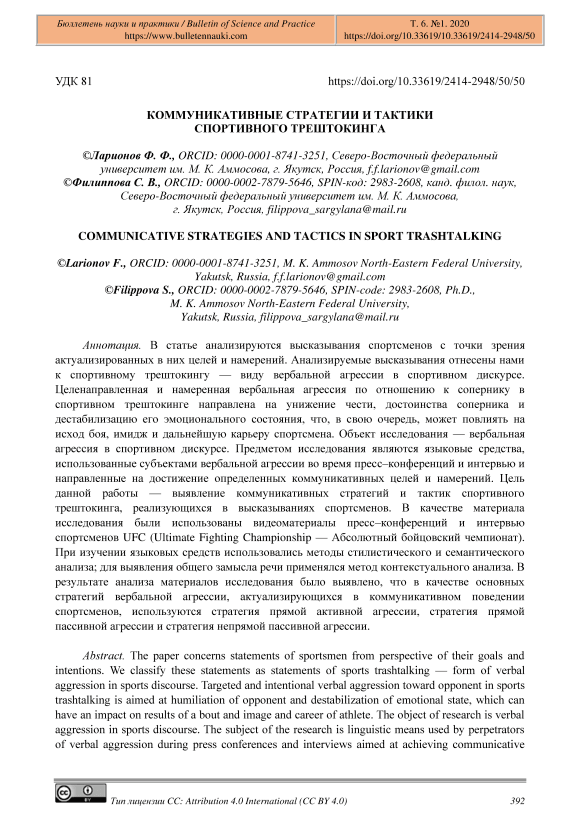 Бюллетень науки и практики / Bulletin of Science and Practice
https://www.bulletennauki.com

Т. 6. №1. 2020
https://doi.org/10.33619/10.33619/2414-2948/50

УДК 81

https://doi.org/10.33619/2414-2948/50/50

КОММУНИКАТИВНЫЕ СТРАТЕГИИ И ТАКТИКИ СПОРТИВНОГО ТРЕШТОКИНГА

©Ларионов Ф. Ф., ORCID: 0000-0001-8741-3251, Северо-Восточный федеральный университет им. М. К. Аммосова, г. Якутск, Россия, f.f.larionov@gmail.com
©Филиппова С. В., ORCID: 0000-0002-7879-5646, SPIN-код: 2983-2608, канд. филол. наук, Северо-Восточный федеральный университет им. М. К. Аммосова, г. Якутск, Россия, filippova_sargylana@mail.ru

COMMUNICATIVE STRATEGIES AND TACTICS IN SPORT TRASHTALKING

©Larionov F., ORCID: 0000-0001-8741-3251, M. K. Ammosov North-Eastern Federal University, Yakutsk, Russia, f.f.larionov@gmail.com
©Filippova S., ORCID: 0000-0002-7879-5646, SPIN-code: 2983-2608, Ph.D., M. K. Ammosov North-Eastern Federal University, Yakutsk, Russia, filippova_sargylana@mail.ru

Аннотация. В статье анализируются высказывания спортсменов с точки зрения актуализированных в них целей и намерений. Анализируемые высказывания отнесены нами к спортивному трештокингу — виду вербальной агрессии в спортивном дискурсе. Целенаправленная и намеренная вербальная агрессия по отношению к сопернику в спортивном трештокинге направлена на унижение чести, достоинства соперника и дестабилизацию его эмоционального состояния, что, в свою очередь, может повлиять на исход боя, имидж и дальнейшую карьеру спортсмена. Объект исследования — вербальная агрессия в спортивном дискурсе. Предметом исследования являются языковые средства, использованные субъектами вербальной агрессии во время пресс–конференций и интервью и направленные на достижение определенных коммуникативных целей и намерений. Цель данной работы — выявление коммуникативных стратегий и тактик спортивного трештокинга, реализующихся в высказываниях спортсменов. В качестве материала исследования были использованы видеоматериалы пресс–конференций и интервью спортсменов UFC (Ultimate Fighting Championship — Абсолютный бойцовский чемпионат). При изучении языковых средств использовались методы стилистического и семантического анализа; для выявления общего замысла речи применялся метод контекстуального анализа. В результате анализа материалов исследования было выявлено, что в качестве основных стратегий вербальной агрессии, актуализирующихся в коммуникативном поведении спортсменов, используются стратегия прямой активной агрессии, стратегия прямой пассивной агрессии и стратегия непрямой пассивной агрессии.

Abstract. The paper concerns statements of sportsmen from perspective of their goals and intentions. We classify these statements as statements of sports trashtalking — form of verbal aggression in sports discourse. Targeted and intentional verbal aggression toward opponent in sports trashtalking is aimed at humiliation of opponent and destabilization of emotional state, which can have an impact on results of a bout and image and career of athlete. The object of research is verbal aggression in sports discourse. The subject of the research is linguistic means used by perpetrators of verbal aggression during press conferences and interviews aimed at achieving communicative

Тип лицензии CC: Attribution 4.0 International (CC BY 4.0)

392